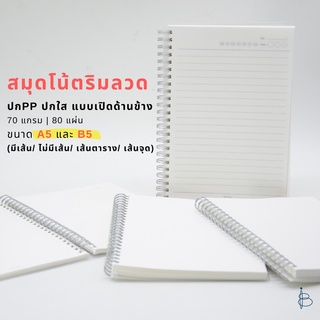 สมุดโน้ตริมลวด

ปกPP ปกใส แบบเปิดด้านข้าง

70 แกรม | 80 แผ่น

ขนาด A5 และ B5

(มีเส้น/ ไม่มีเส้น/ เส้นตาราง/ เส้นจุด)

B